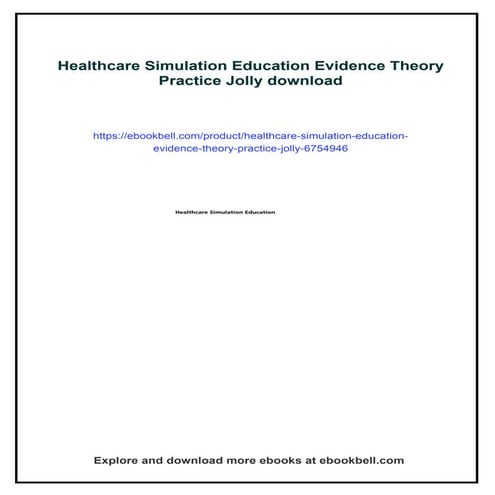 Healthcare Simulation Education Evidence Theory Practice Jolly download

https://ebookbell.com/product/healthcare-simulation-education-evidence-theory-practice-jolly-6754946

Healthcare Simulation Education

Explore and download more ebooks at ebookbell.com